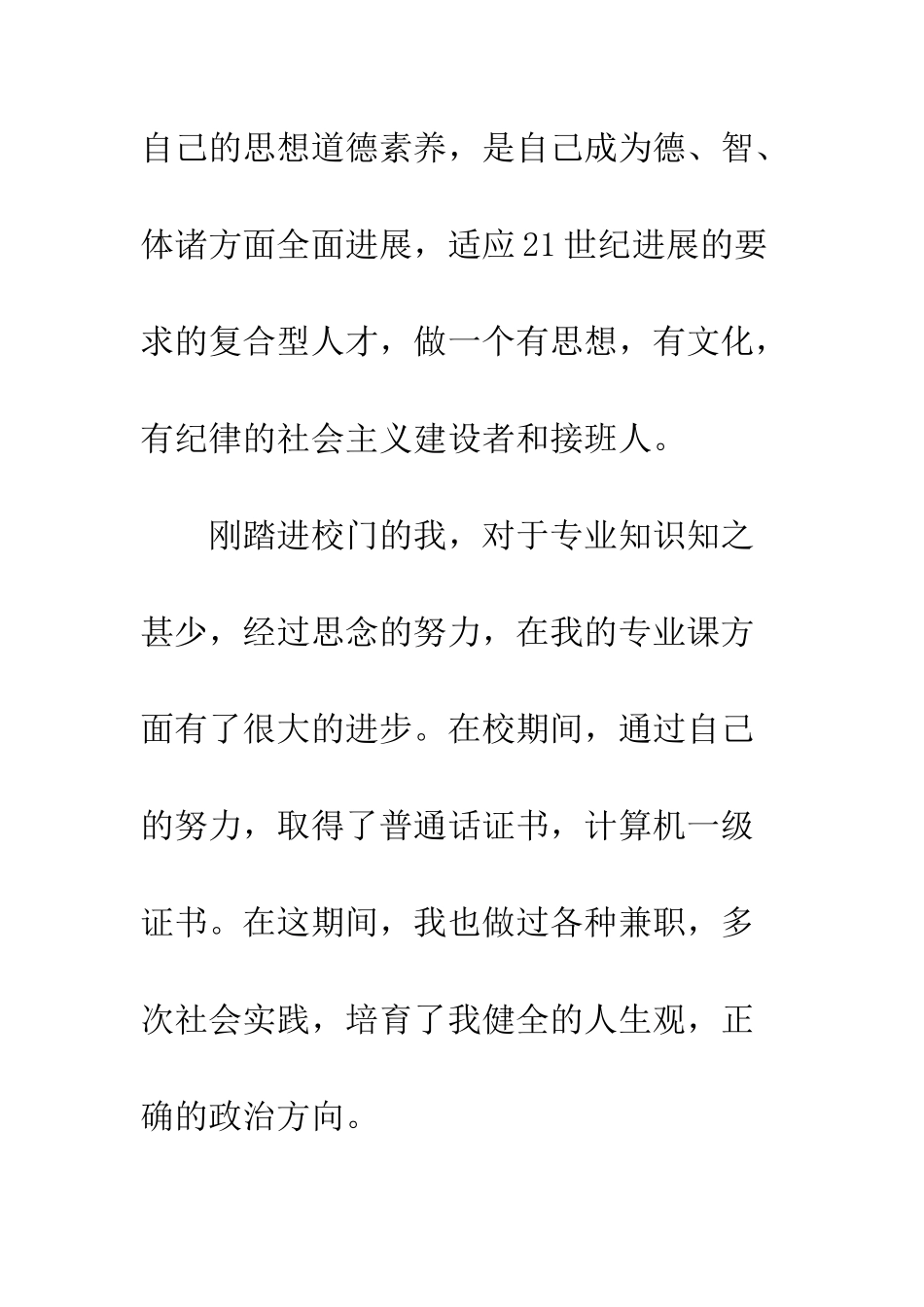 自己的思想道德素养，是自己成为德、智、体诸方面全面进展，适应21世纪进展的要求的复合型人才，做一个有思想，有文化，有纪律的社会主义建设者和接班人。

刚踏进校门的我，对于专业知识知之甚少，经过思念的努力，在我的专业课方面有了很大的进步。在校期间，通过自己的努力，取得了普通话证书，计算机一级证书。在这期间，我也做过各种兼职，多次社会实践，培育了我健全的人生观，正确的政治方向。